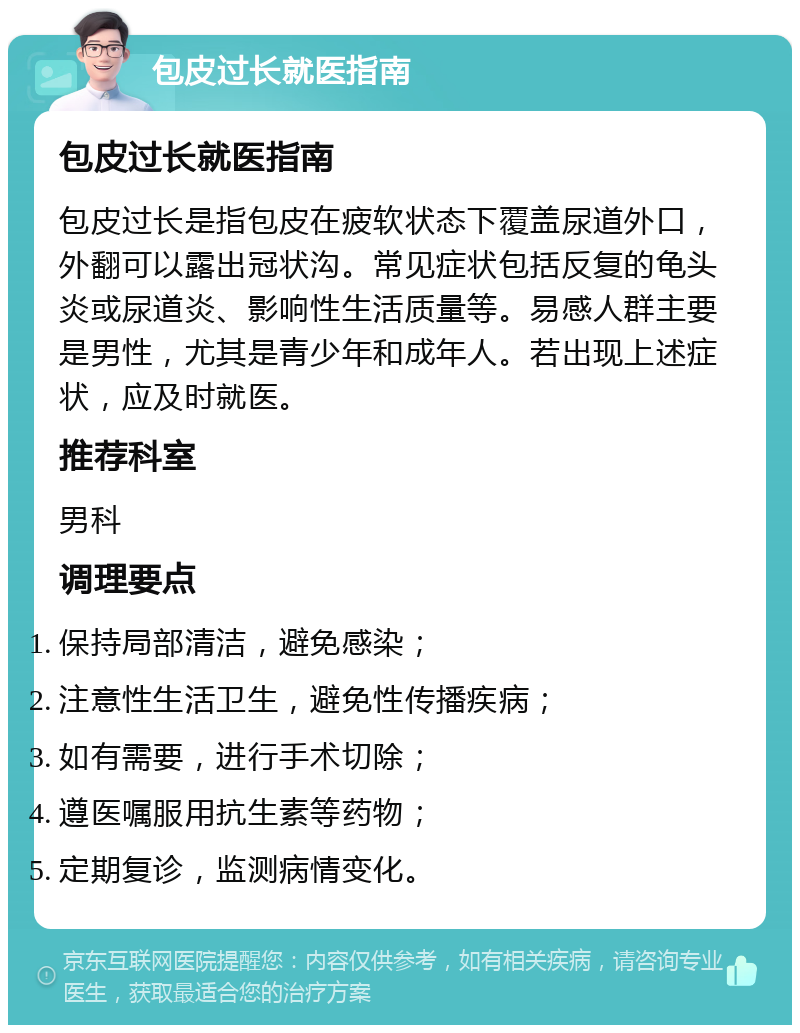 包皮过长就医指南

包皮过长就医指南

包皮过长是指包皮在疲软状态下覆盖尿道外口，外翻可以露出冠状沟。常见症状包括反复的龟头炎或尿道炎、影响性生活质量等。易感人群主要是男性，尤其是青少年和成年人。若出现上述症状，应及时就医。

推荐科室

男科

调理要点

1. 保持局部清洁，避免感染；
2. 注意性生活卫生，避免性传播疾病；
3. 如有需要，进行手术切除；
4. 遵医嘱服用抗生素等药物；
5. 定期复诊，监测病情变化。

京东互联网医院提醒您：内容仅供参考，如有相关疾病，请咨询专业医生，获取最适合您的治疗方案